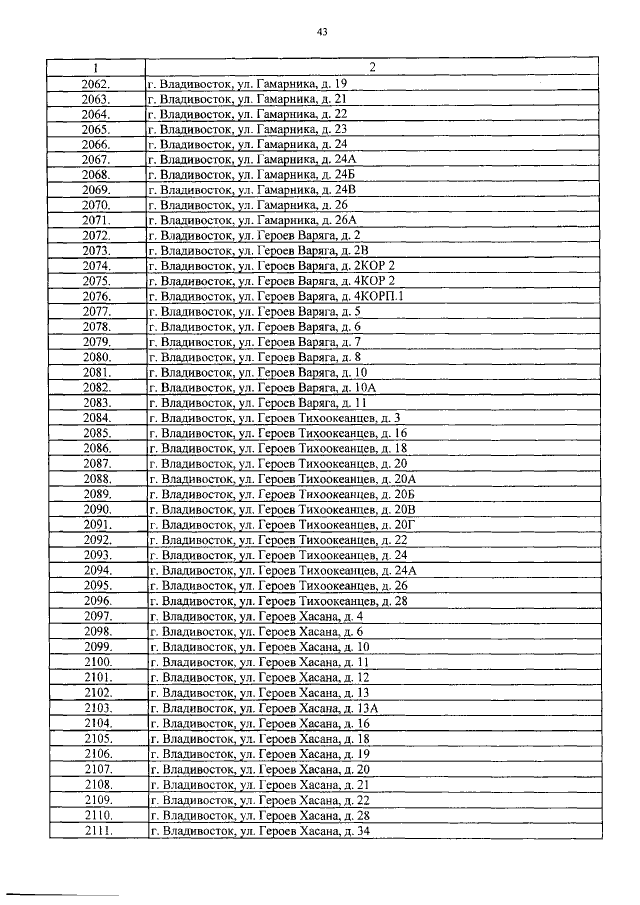 43

| 1 | 2 |
|---|---|
| 2062. | г. Владивосток, ул. Гамарника, д. 19 |
| 2063. | г. Владивосток, ул. Гамарника, д. 21 |
| 2064. | г. Владивосток, ул. Гамарника, д. 22 |
| 2065. | г. Владивосток, ул. Гамарника, д. 23 |
| 2066. | г. Владивосток, ул. Гамарника, д. 24 |
| 2067. | г. Владивосток, ул. Гамарника, д. 24А |
| 2068. | г. Владивосток, ул. Гамарника, д. 24Б |
| 2069. | г. Владивосток, ул. Гамарника, д. 24В |
| 2070. | г. Владивосток, ул. Гамарника, д. 26 |
| 2071. | г. Владивосток, ул. Гамарника, д. 26А |
| 2072. | г. Владивосток, ул. Героев Варяга, д. 2 |
| 2073. | г. Владивосток, ул. Героев Варяга, д. 2В |
| 2074. | г. Владивосток, ул. Героев Варяга, д. 2КОР 2 |
| 2075. | г. Владивосток, ул. Героев Варяга, д. 4КОР 2 |
| 2076. | г. Владивосток, ул. Героев Варяга, д. 4КОРП.1 |
| 2077. | г. Владивосток, ул. Героев Варяга, д. 5 |
| 2078. | г. Владивосток, ул. Героев Варяга, д. 6 |
| 2079. | г. Владивосток, ул. Героев Варяга, д. 7 |
| 2080. | г. Владивосток, ул. Героев Варяга, д. 8 |
| 2081. | г. Владивосток, ул. Героев Варяга, д. 10 |
| 2082. | г. Владивосток, ул. Героев Варяга, д. 10А |
| 2083. | г. Владивосток, ул. Героев Варяга, д. 11 |
| 2084. | г. Владивосток, ул. Героев Тихоокеанцев, д. 3 |
| 2085. | г. Владивосток, ул. Героев Тихоокеанцев, д. 16 |
| 2086. | г. Владивосток, ул. Героев Тихоокеанцев, д. 18 |
| 2087. | г. Владивосток, ул. Героев Тихоокеанцев, д. 20 |
| 2088. | г. Владивосток, ул. Героев Тихоокеанцев, д. 20А |
| 2089. | г. Владивосток, ул. Героев Тихоокеанцев, д. 20Б |
| 2090. | г. Владивосток, ул. Героев Тихоокеанцев, д. 20В |
| 2091. | г. Владивосток, ул. Героев Тихоокеанцев, д. 20Г |
| 2092. | г. Владивосток, ул. Героев Тихоокеанцев, д. 22 |
| 2093. | г. Владивосток, ул. Героев Тихоокеанцев, д. 24 |
| 2094. | г. Владивосток, ул. Героев Тихоокеанцев, д. 24А |
| 2095. | г. Владивосток, ул. Героев Тихоокеанцев, д. 26 |
| 2096. | г. Владивосток, ул. Героев Тихоокеанцев, д. 28 |
| 2097. | г. Владивосток, ул. Героев Хасана, д. 4 |
| 2098. | г. Владивосток, ул. Героев Хасана, д. 6 |
| 2099. | г. Владивосток, ул. Героев Хасана, д. 10 |
| 2100. | г. Владивосток, ул. Героев Хасана, д. 11 |
| 2101. | г. Владивосток, ул. Героев Хасана, д. 12 |
| 2102. | г. Владивосток, ул. Героев Хасана, д. 13 |
| 2103. | г. Владивосток, ул. Героев Хасана, д. 13А |
| 2104. | г. Владивосток, ул. Героев Хасана, д. 16 |
| 2105. | г. Владивосток, ул. Героев Хасана, д. 18 |
| 2106. | г. Владивосток, ул. Героев Хасана, д. 19 |
| 2107. | г. Владивосток, ул. Героев Хасана, д. 20 |
| 2108. | г. Владивосток, ул. Героев Хасана, д. 21 |
| 2109. | г. Владивосток, ул. Героев Хасана, д. 22 |
| 2110. | г. Владивосток, ул. Героев Хасана, д. 28 |
| 2111. | г. Владивосток, ул. Героев Хасана, д. 34 |